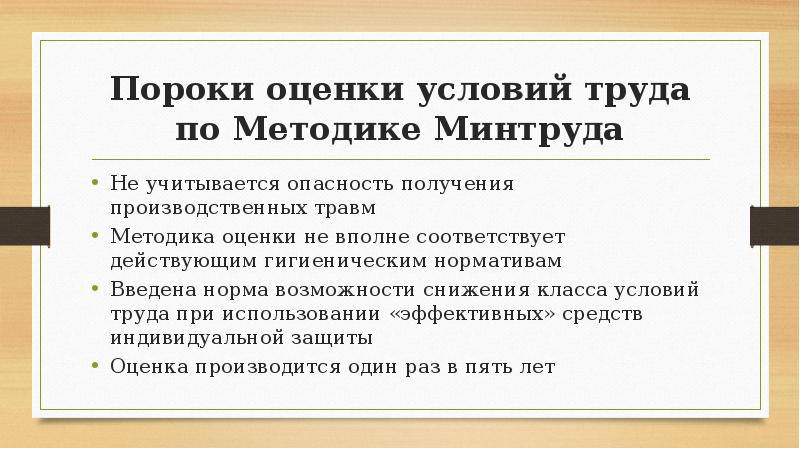 Пороки оценки условий труда по Методике Минтруда

• Не учитывается опасность получения производственных травм
• Методика оценки не вполне соответствует действующим гигиеническим нормативам
• Введена норма возможности снижения класса условий труда при использовании «эффективных» средств индивидуальной защиты
• Оценка производится один раз в пять лет